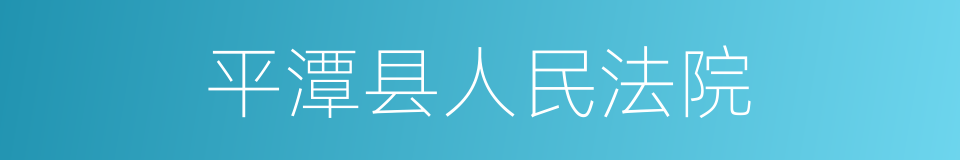 平潭县人民法院